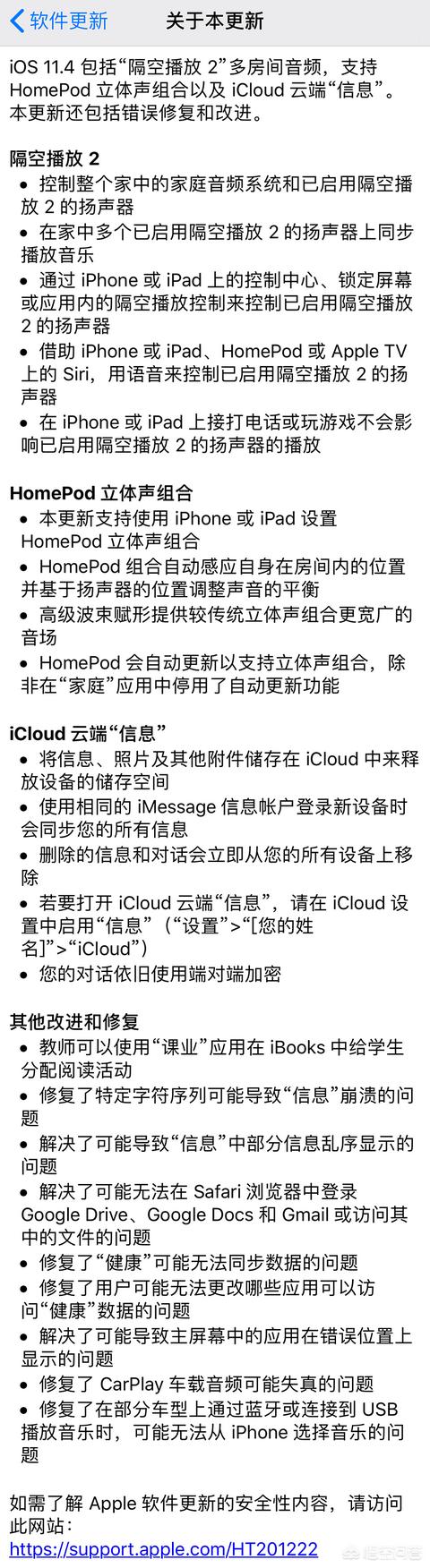 软件更新　关于本更新

iOS 11.4 包括“隔空播放 2”多房间音频，支持 HomePod 立体声组合以及 iCloud 云端“信息”。本更新还包括错误修复和改进。

隔空播放 2
• 控制整个家中的家庭音频系统和已启用隔空播放 2 的扬声器
• 在家中多个已启用隔空播放 2 的扬声器上同步播放音乐
• 通过 iPhone 或 iPad 上的控制中心、锁定屏幕或应用内的隔空播放控制来控制已启用隔空播放 2 的扬声器
• 借助 iPhone 或 iPad、HomePod 或 Apple TV 上的 Siri，用语音来控制已启用隔空播放 2 的扬声器
• 在 iPhone 或 iPad 上接打电话或玩游戏不会影响已启用隔空播放 2 的扬声器的播放

HomePod 立体声组合
• 本更新支持使用 iPhone 或 iPad 设置 HomePod 立体声组合
• HomePod 组合自动感应自身在房间内的位置并基于扬声器的位置调整声音的平衡
• 高级波束赋形提供较传统立体声组合更宽广的音场
• HomePod 会自动更新以支持立体声组合，除非在“家庭”应用中停用了自动更新功能

iCloud 云端“信息”
• 将信息、照片及其他附件储存在 iCloud 中来释放设备的储存空间
• 使用相同的 iMessage 信息帐户登录新设备时会同步您的所有信息
• 删除的信息和对话会立即从您的所有设备上移除
• 若要打开 iCloud 云端“信息”，请在 iCloud 设置中启用“信息”（“设置”>“[您的姓名]”>“iCloud”）
• 您的对话依旧使用端对端加密

其他改进和修复
• 教师可以使用“课业”应用在 iBooks 中给学生分配阅读活动
• 修复了特定字符序列可能导致“信息”崩溃的问题
• 解决了可能导致“信息”中部分信息乱序显示的问题
• 解决了可能无法在 Safari 浏览器中登录 Google Drive、Google Docs 和 Gmail 或访问其中的文件的问题
• 修复了“健康”可能无法同步数据的问题
• 修复了用户可能无法更改哪些应用可以访问“健康”数据的问题
• 解决了可能导致主屏幕中的应用在错误位置上显示的问题
• 修复了 CarPlay 车载音频可能失真的问题
• 修复了在部分车型上通过蓝牙或连接到 USB 播放音乐时，可能无法从 iPhone 选择音乐的问题

如需了解 Apple 软件更新的安全性内容，请访问此网站：
https://support.apple.com/HT201222
悟空问答